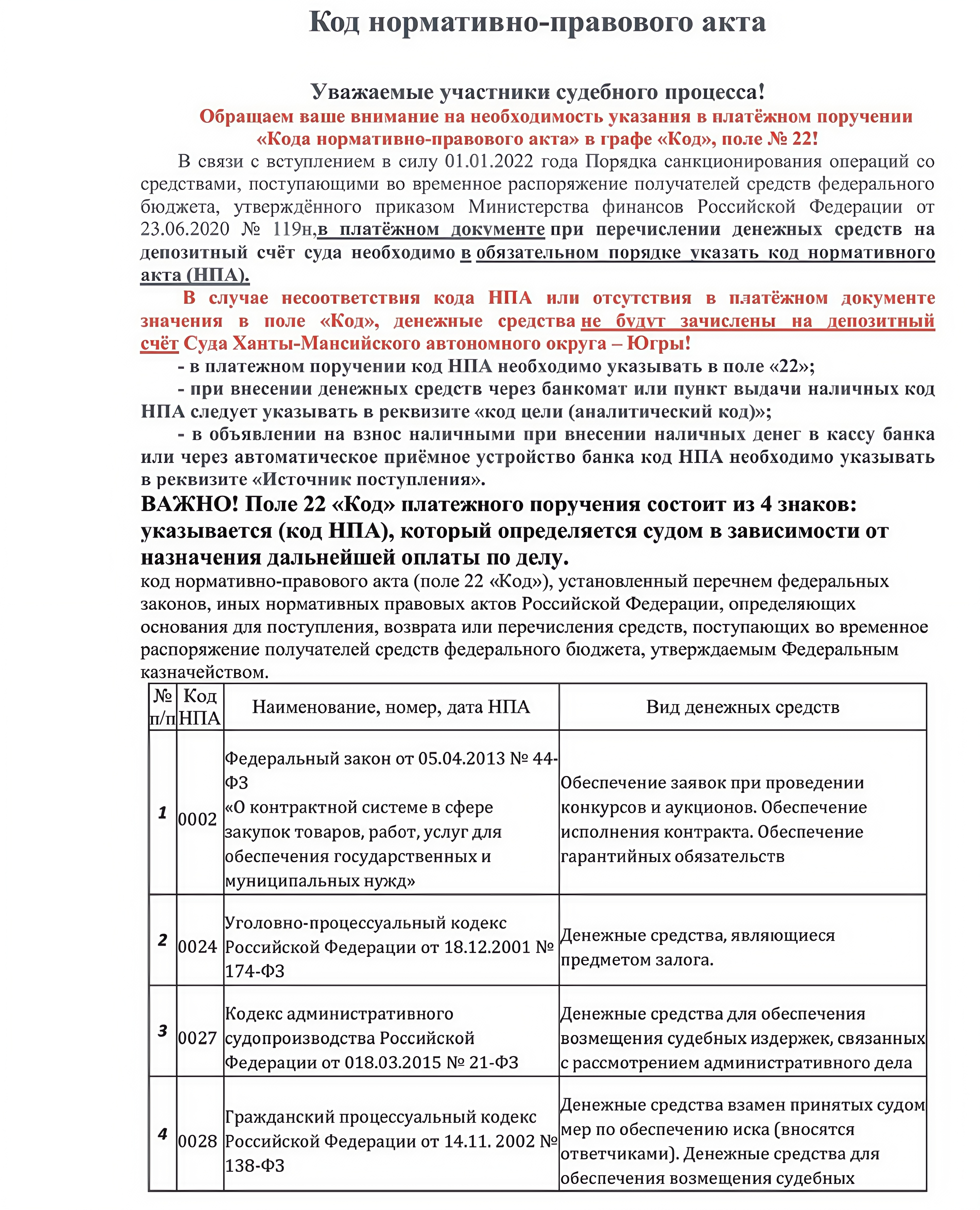 Код нормативно-правового акта

Уважаемые участники судебного процесса!

Обращаем ваше внимание на необходимость указания в платёжном поручении «Кода нормативно-правового акта» в графе «Код», поле № 22!

В связи с вступлением в силу 01.01.2022 года Порядка санкционирования операций со средствами, поступающими во временное распоряжение получателей средств федерального бюджета, утверждённого приказом Министерства финансов Российской Федерации от 23.06.2020 № 119н, в платёжном документе при перечислении денежных средств на депозитный счёт суда необходимо в обязательном порядке указать код нормативного акта (НПА).

В случае несоответствия кода НПА или отсутствия в платёжном документе значения в поле «Код», денежные средства не будут зачислены на депозитный счёт Суда Ханты-Мансийского автономного округа – Югры!

- в платежном поручении код НПА необходимо указывать в поле «22»;

- при внесении денежных средств через банкомат или пункт выдачи наличных код НПА следует указывать в реквизите «код цели (аналитический код)»;

- в объявлении на взнос наличными при внесении наличных денег в кассу банка или через автоматическое приёмное устройство банка код НПА необходимо указывать в реквизите «Источник поступления».

ВАЖНО! Поле 22 «Код» платежного поручения состоит из 4 знаков: указывается (код НПА), который определяется судом в зависимости от назначения дальнейшей оплаты по делу.

код нормативно-правового акта (поле 22 «Код»), установленный перечнем федеральных законов, иных нормативных правовых актов Российской Федерации, определяющих основания для поступления, возврата или перечисления средств, поступающих во временное распоряжение получателей средств федерального бюджета, утверждаемым Федеральным казначейством.

| № п/п | Код НПА | Наименование, номер, дата НПА | Вид денежных средств |
|---|---|---|---|
| 1 | 0002 | Федеральный закон от 05.04.2013 № 44-ФЗ «О контрактной системе в сфере закупок товаров, работ, услуг для обеспечения государственных и муниципальных нужд» | Обеспечение заявок при проведении конкурсов и аукционов. Обеспечение исполнения контракта. Обеспечение гарантийных обязательств |
| 2 | 0024 | Уголовно-процессуальный кодекс Российской Федерации от 18.12.2001 № 174-ФЗ | Денежные средства, являющиеся предметом залога. |
| 3 | 0027 | Кодекс административного судопроизводства Российской Федерации от 018.03.2015 № 21-ФЗ | Денежные средства для обеспечения возмещения судебных издержек, связанных с рассмотрением административного дела |
| 4 | 0028 | Гражданский процессуальный кодекс Российской Федерации от 14.11. 2002 № 138-ФЗ | Денежные средства взамен принятых судом мер по обеспечению иска (вносятся ответчиками). Денежные средства для обеспечения возмещения судебных |